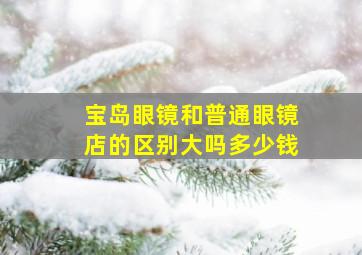 宝岛眼镜和普通眼镜店的区别大吗多少钱